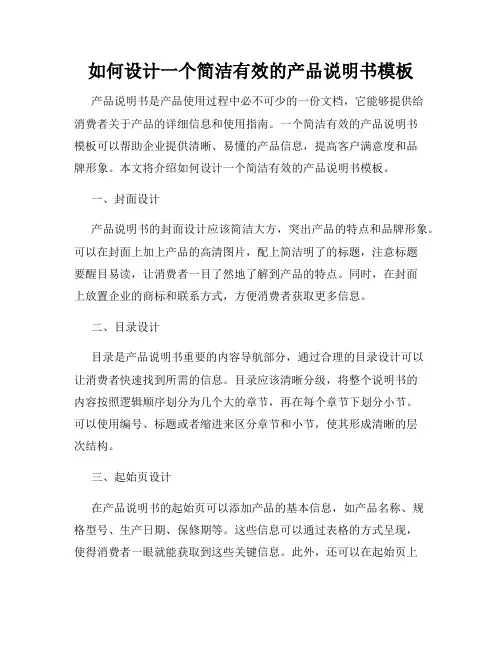 如何设计一个简洁有效的产品说明书模板

产品说明书是产品使用过程中必不可少的一份文档，它能够提供给消费者关于产品的详细信息和使用指南。一个简洁有效的产品说明书模板可以帮助企业提供清晰、易懂的产品信息，提高客户满意度和品牌形象。本文将介绍如何设计一个简洁有效的产品说明书模板。

一、封面设计

产品说明书的封面设计应该简洁大方，突出产品的特点和品牌形象。可以在封面上加上产品的高清图片，配上简洁明了的标题，注意标题要醒目易读，让消费者一目了然地了解到产品的特点。同时，在封面上放置企业的商标和联系方式，方便消费者获取更多信息。

二、目录设计

目录是产品说明书重要的内容导航部分，通过合理的目录设计可以让消费者快速找到所需的信息。目录应该清晰分级，将整个说明书的内容按照逻辑顺序划分为几个大的章节，再在每个章节下划分小节。可以使用编号、标题或者缩进来区分章节和小节，使其形成清晰的层次结构。

三、起始页设计

在产品说明书的起始页可以添加产品的基本信息，如产品名称、规格型号、生产日期、保修期等。这些信息可以通过表格的方式呈现，使得消费者一眼就能获取到这些关键信息。此外，还可以在起始页上